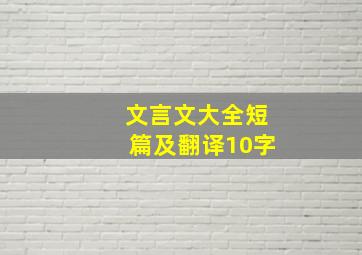 文言文大全短篇及翻译10字